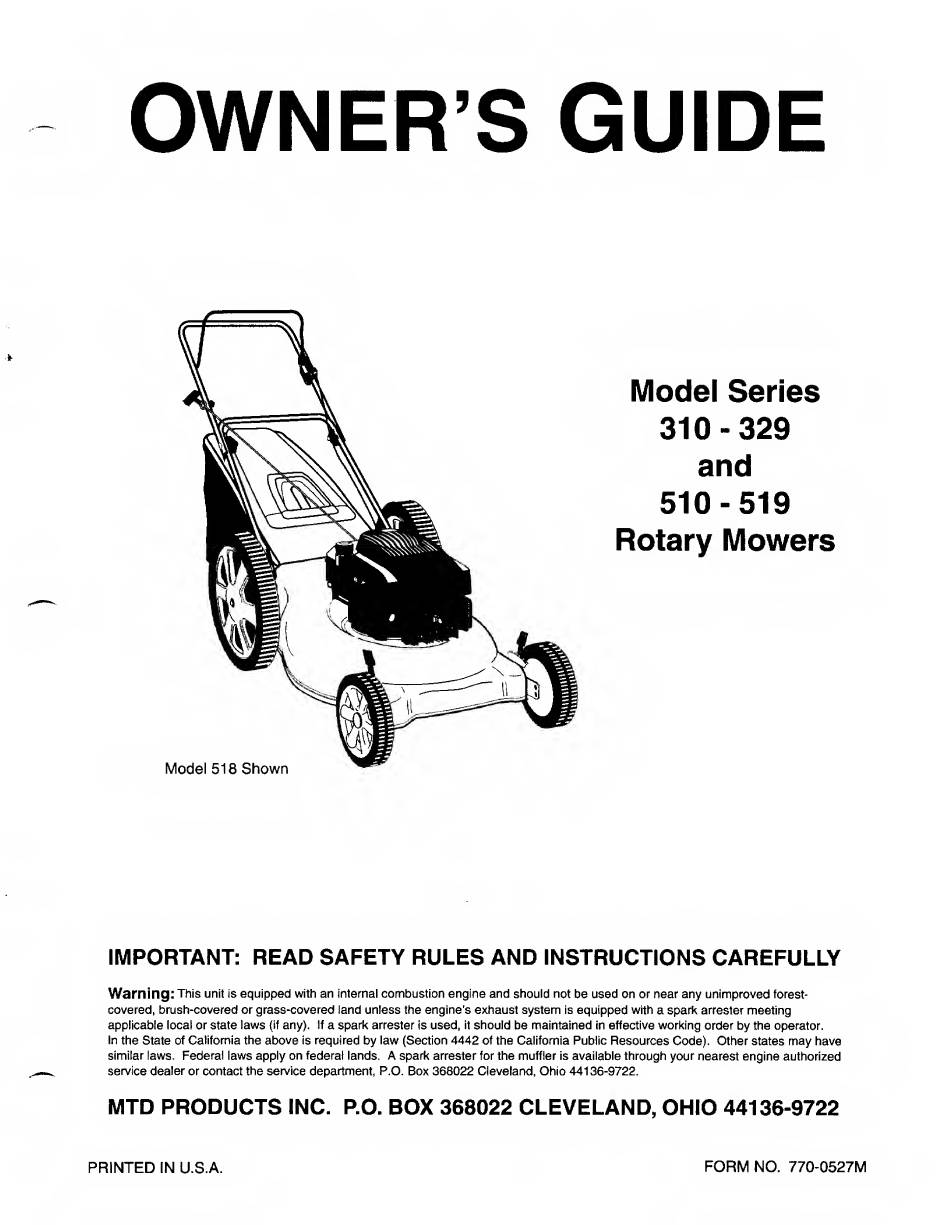 OWNER'S GUIDE

Model Series
310 - 329
and
510 - 519
Rotary Mowers

Model 518 Shown

IMPORTANT: READ SAFETY RULES AND INSTRUCTIONS CAREFULLY

Warning: This unit is equipped with an internal combustion engine and should not be used on or near any unimproved forest-covered, brush-covered or grass-covered land unless the engine's exhaust system is equipped with a spark arrester meeting applicable local or state laws (if any). If a spark arrester is used, it should be maintained in effective working order by the operator. In the State of California the above is required by law (Section 4442 of the California Public Resources Code). Other states may have similar laws. Federal laws apply on federal lands. A spark arrester for the muffler is available through your nearest engine authorized service dealer or contact the service department, P.O. Box 368022 Cleveland, Ohio 44136-9722.

MTD PRODUCTS INC. P.O. BOX 368022 CLEVELAND, OHIO 44136-9722

PRINTED IN U.S.A.

FORM NO. 770-0527M